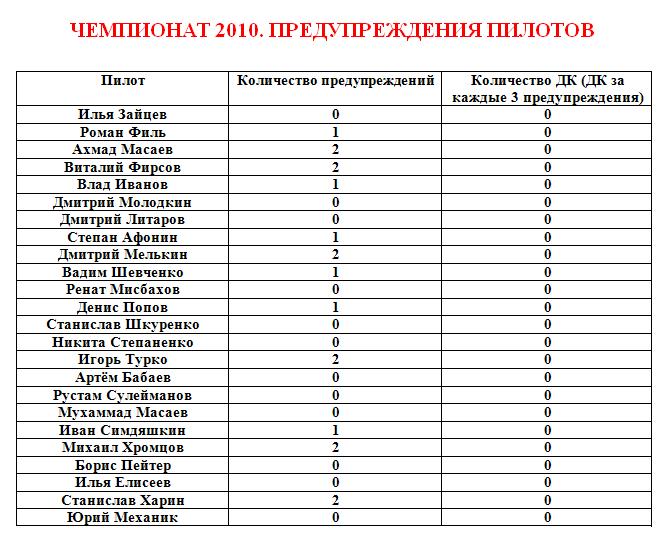 ЧЕМПИОНАТ 2010. ПРЕДУПРЕЖДЕНИЯ ПИЛОТОВ

| Пилот | Количество предупреждений | Количество ДК (ДК за каждые 3 предупреждения) |
|---|---|---|
| Илья Зайцев | 0 | 0 |
| Роман Филь | 1 | 0 |
| Ахмад Масаев | 2 | 0 |
| Виталий Фирсов | 2 | 0 |
| Влад Иванов | 1 | 0 |
| Дмитрий Молодкин | 0 | 0 |
| Дмитрий Литаров | 0 | 0 |
| Степан Афонин | 1 | 0 |
| Дмитрий Мелькин | 2 | 0 |
| Вадим Шевченко | 1 | 0 |
| Ренат Мисбахов | 0 | 0 |
| Денис Попов | 1 | 0 |
| Станислав Шкуренко | 0 | 0 |
| Никита Степаненко | 0 | 0 |
| Игорь Турко | 2 | 0 |
| Артём Бабаев | 0 | 0 |
| Рустам Сулейманов | 0 | 0 |
| Мухаммад Масаев | 0 | 0 |
| Иван Симдяшкин | 1 | 0 |
| Михаил Хромцов | 2 | 0 |
| Борис Пейтер | 0 | 0 |
| Илья Елисеев | 0 | 0 |
| Станислав Харин | 2 | 0 |
| Юрий Механик | 0 | 0 |